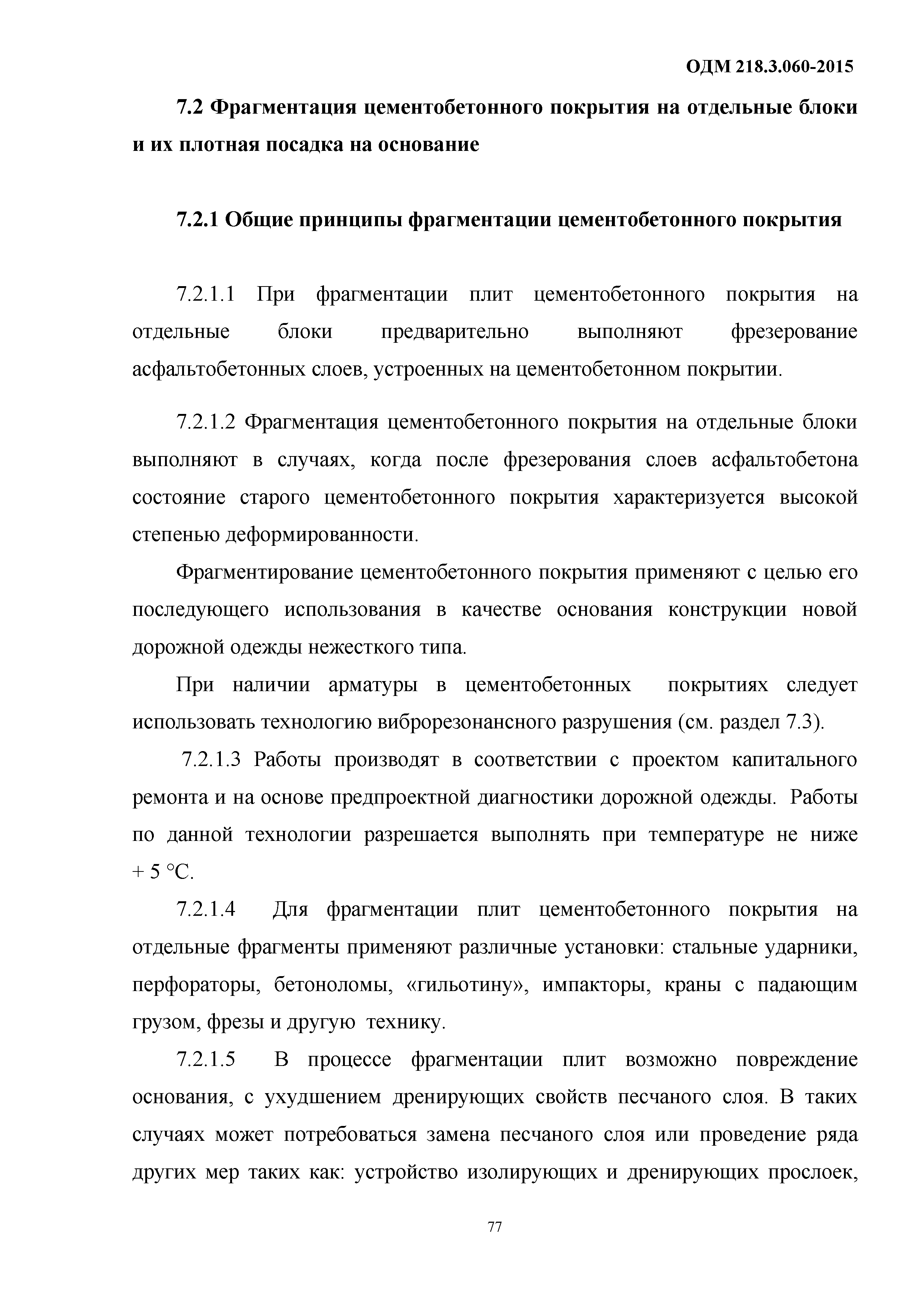 ОДМ 218.3.060-2015

7.2 Фрагментация цементобетонного покрытия на отдельные блоки и их плотная посадка на основание

7.2.1 Общие принципы фрагментации цементобетонного покрытия

7.2.1.1 При фрагментации плит цементобетонного покрытия на отдельные блоки предварительно выполняют фрезерование асфальтобетонных слоев, устроенных на цементобетонном покрытии.

7.2.1.2 Фрагментация цементобетонного покрытия на отдельные блоки выполняют в случаях, когда после фрезерования слоев асфальтобетона состояние старого цементобетонного покрытия характеризуется высокой степенью деформированности.

Фрагментирование цементобетонного покрытия применяют с целью его последующего использования в качестве основания конструкции новой дорожной одежды нежесткого типа.

При наличии арматуры в цементобетонных покрытиях следует использовать технологию виброрезонансного разрушения (см. раздел 7.3).

7.2.1.3 Работы производят в соответствии с проектом капитального ремонта и на основе предпроектной диагностики дорожной одежды. Работы по данной технологии разрешается выполнять при температуре не ниже + 5 °С.

7.2.1.4 Для фрагментации плит цементобетонного покрытия на отдельные фрагменты применяют различные установки: стальные ударники, перфораторы, бетоноломы, «гильотину», импакторы, краны с падающим грузом, фрезы и другую технику.

7.2.1.5 В процессе фрагментации плит возможно повреждение основания, с ухудшением дренирующих свойств песчаного слоя. В таких случаях может потребоваться замена песчаного слоя или проведение ряда других мер таких как: устройство изолирующих и дренирующих прослоек,

77